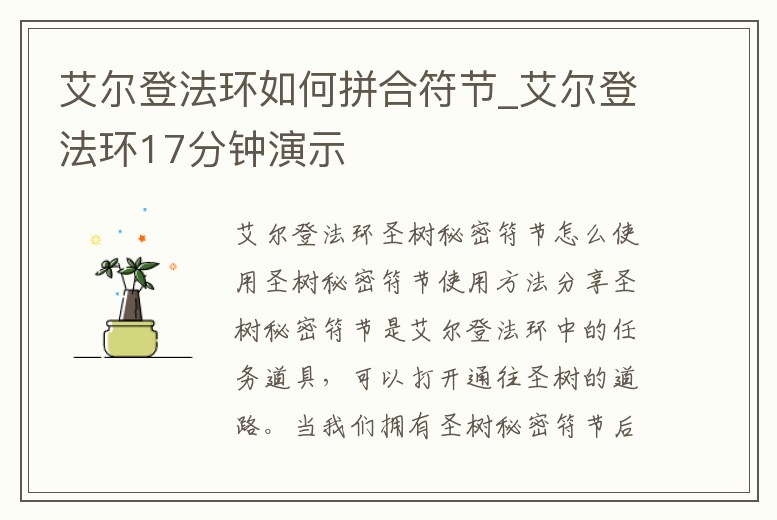 艾尔登法环如何拼合符节_艾尔登法环17分钟演示

艾尔登法环圣树秘密符节怎么使用圣树秘密符节使用方法分享圣树秘密符节是艾尔登法环中的任务道具，可以打开通往圣树的道路。当我们拥有圣树秘密符节后